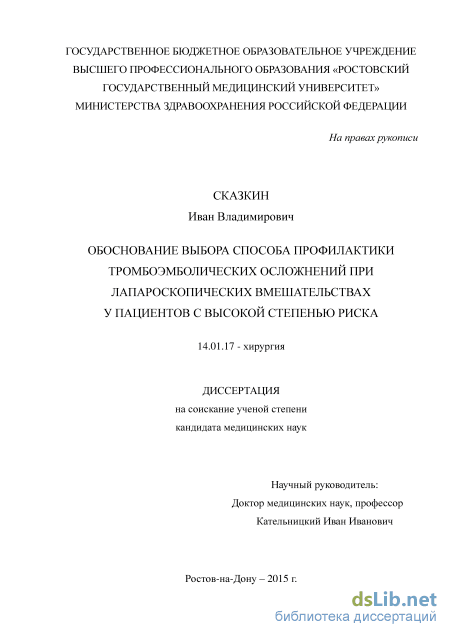 ГОСУДАРСТВЕННОЕ БЮДЖЕТНОЕ ОБРАЗОВАТЕЛЬНОЕ УЧРЕЖДЕНИЕ ВЫСШЕГО ПРОФЕССИОНАЛЬНОГО ОБРАЗОВАНИЯ «РОСТОВСКИЙ ГОСУДАРСТВЕННЫЙ МЕДИЦИНСКИЙ УНИВЕРСИТЕТ» МИНИСТЕРСТВА ЗДРАВООХРАНЕНИЯ РОССИЙСКОЙ ФЕДЕРАЦИИ

На правах рукописи

СКАЗКИН

Иван Владимирович

ОБОСНОВАНИЕ ВЫБОРА СПОСОБА ПРОФИЛАКТИКИ ТРОМБОЭМБОЛИЧЕСКИХ ОСЛОЖНЕНИЙ ПРИ ЛАПАРОСКОПИЧЕСКИХ ВМЕШАТЕЛЬСТВАХ У ПАЦИЕНТОВ С ВЫСОКОЙ СТЕПЕНЬЮ РИСКА

14.01.17 - хирургия

ДИССЕРТАЦИЯ

на соискание ученой степени кандидата медицинских наук

Научный руководитель:

Доктор медицинских наук, профессор

Кательницкий Иван Иванович

Ростов-на-Дону – 2015 г.

dsLib.net
библиотека диссертаций